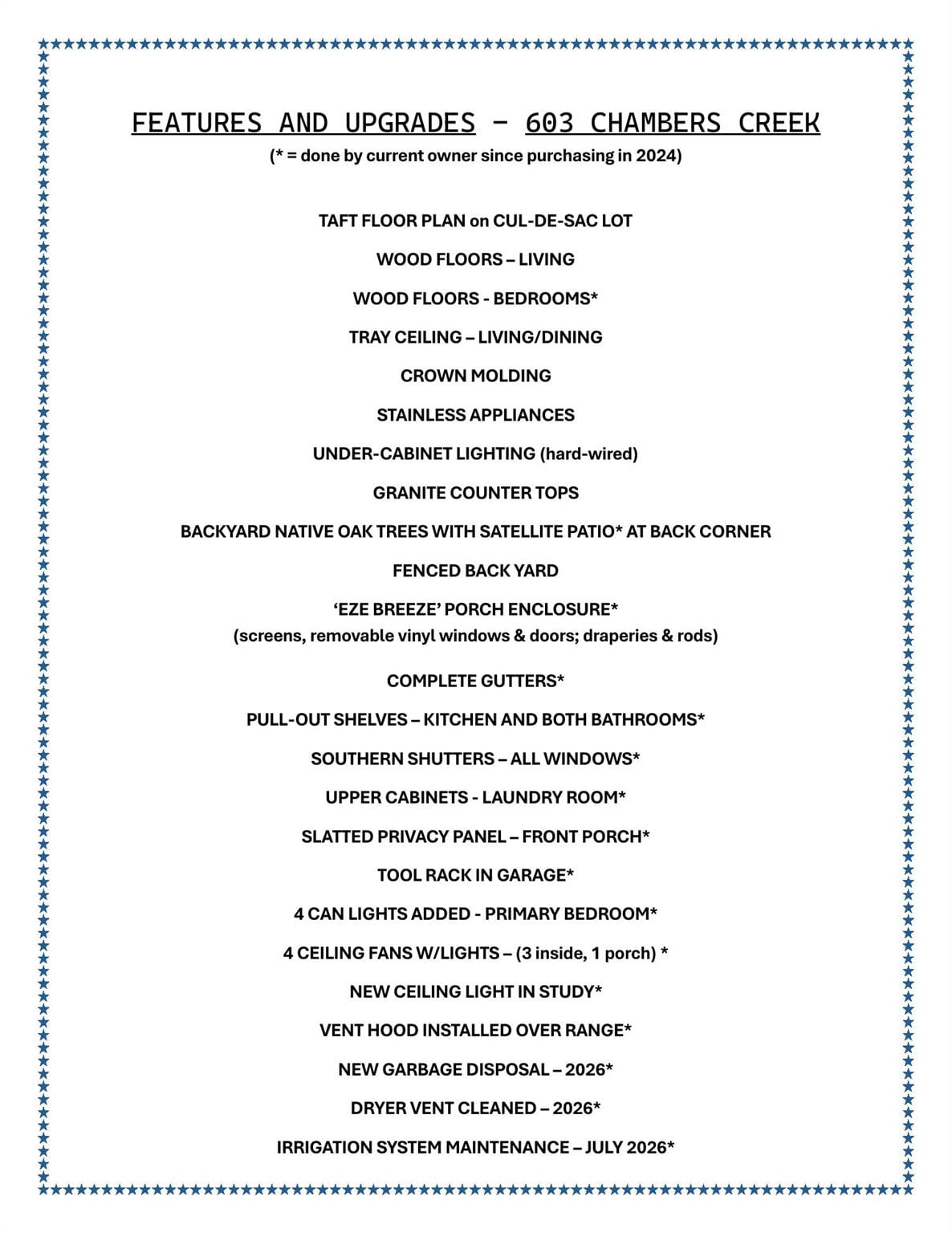 FEATURES AND UPGRADES – 603 CHAMBERS CREEK
(* = done by current owner since purchasing in 2024)

TAFT FLOOR PLAN on CUL-DE-SAC LOT

WOOD FLOORS – LIVING

WOOD FLOORS - BEDROOMS*

TRAY CEILING – LIVING/DINING

CROWN MOLDING

STAINLESS APPLIANCES

UNDER-CABINET LIGHTING (hard-wired)

GRANITE COUNTER TOPS

BACKYARD NATIVE OAK TREES WITH SATELLITE PATIO* AT BACK CORNER

FENCED BACK YARD

'EZE BREEZE' PORCH ENCLOSURE*
(screens, removable vinyl windows & doors; draperies & rods)

COMPLETE GUTTERS*

PULL-OUT SHELVES – KITCHEN AND BOTH BATHROOMS*

SOUTHERN SHUTTERS – ALL WINDOWS*

UPPER CABINETS - LAUNDRY ROOM*

SLATTED PRIVACY PANEL – FRONT PORCH*

TOOL RACK IN GARAGE*

4 CAN LIGHTS ADDED - PRIMARY BEDROOM*

4 CEILING FANS W/LIGHTS – (3 inside, 1 porch) *

NEW CEILING LIGHT IN STUDY*

VENT HOOD INSTALLED OVER RANGE*

NEW GARBAGE DISPOSAL – 2026*

DRYER VENT CLEANED – 2026*

IRRIGATION SYSTEM MAINTENANCE – JULY 2026*